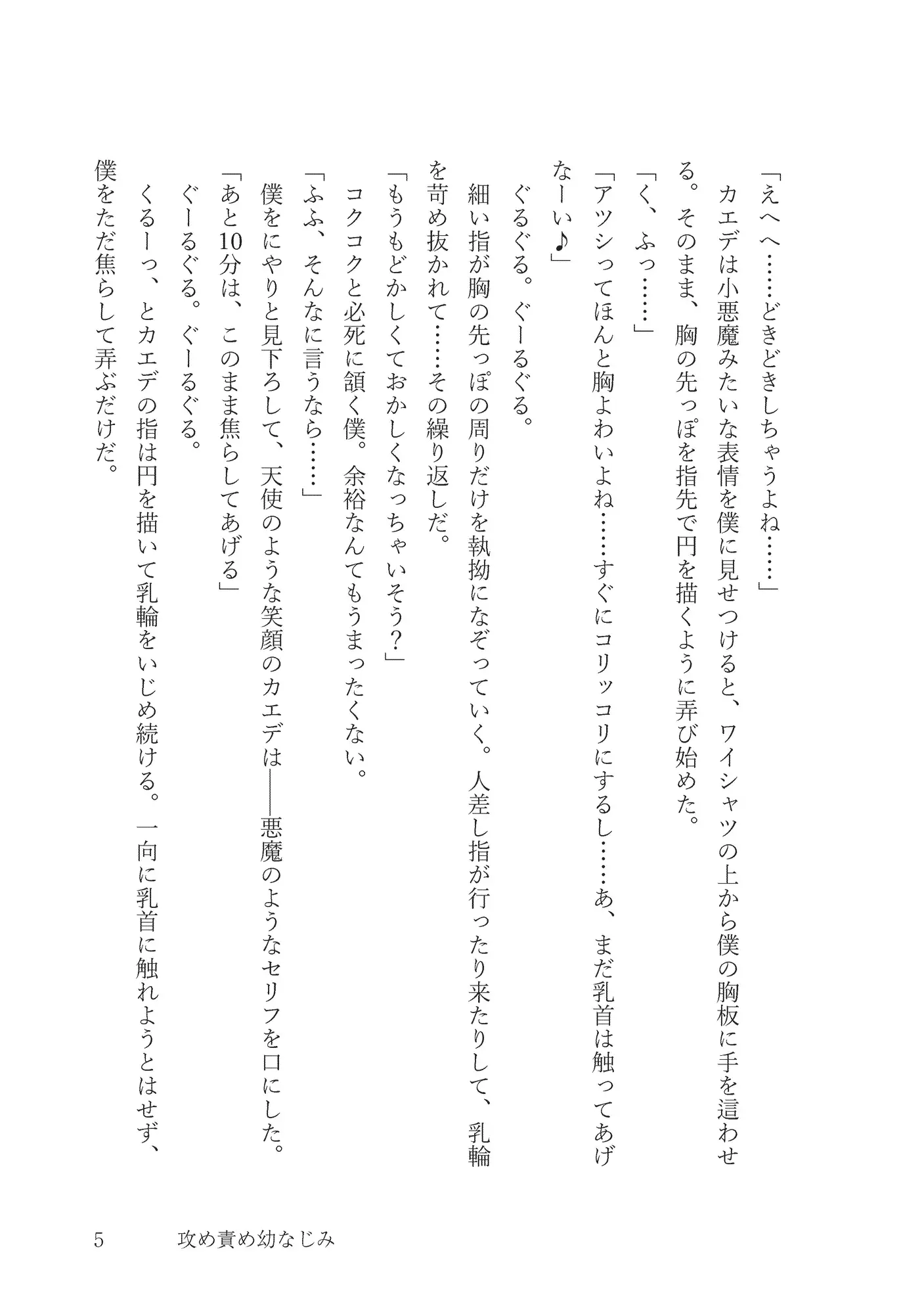 「えへへ……どきどきしちゃうよね……」

カエデは小悪魔みたいな表情を僕に見せつけると、ワイシャツの上から僕の胸板に手を這わせる。そのまま、胸の先っぽを指先で円を描くように弄び始めた。

「く、ふっ……」

「アツシってほんと胸よわいよね……すぐにコリッコリにするし……あ、まだ乳首は触ってあげなーい♪」

ぐるぐる。ぐーるぐる。

細い指が胸の先っぽの周りだけを執拗になぞっていく。人差し指が行ったり来たりして、乳輪を苛め抜かれて……その繰り返しだ。

「もうもどかしくておかしくなっちゃいそう？」

コクコクと必死に頷く僕。余裕なんてもうまったくない。

「ふふ、そんなに言うなら……」

僕をにやりと見下ろして、天使のような笑顔のカエデは――悪魔のようなセリフを口にした。

「あと10分は、このまま焦らしてあげる」

ぐーるぐる。ぐーるぐる。

くるーっ、とカエデの指は円を描いて乳輪をいじめ続ける。一向に乳首に触れようとはせず、僕をただ焦らして弄ぶだけだ。

5　攻め責め幼なじみ